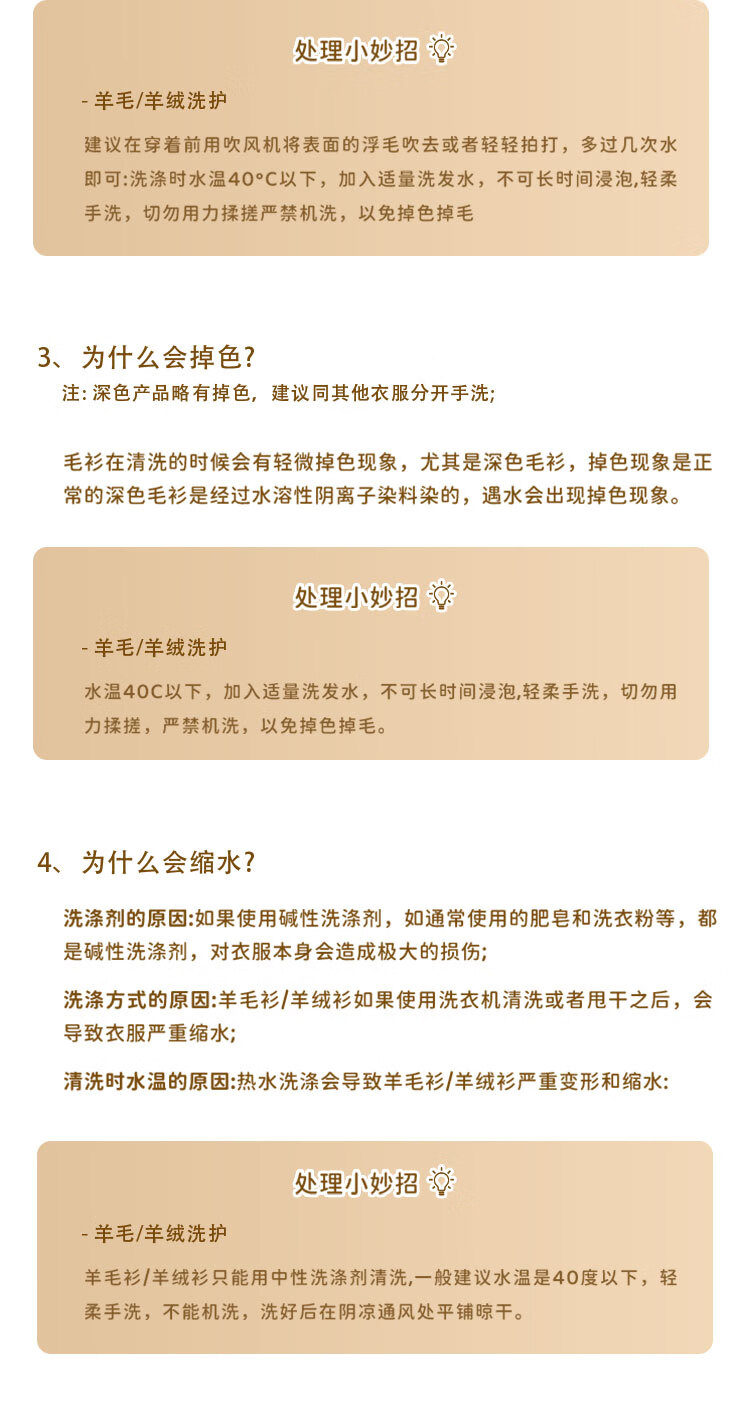 处理小妙招

- 羊毛/羊绒洗护

建议在穿着前用吹风机将表面的浮毛吹去或者轻轻拍打，多过几次水即可:洗涤时水温40°C以下，加入适量洗发水，不可长时间浸泡,轻柔手洗，切勿用力揉搓严禁机洗，以免掉色掉毛

3、为什么会掉色?

注: 深色产品略有掉色，建议同其他衣服分开手洗;

毛衫在清洗的时候会有轻微掉色现象，尤其是深色毛衫，掉色现象是正常的深色毛衫是经过水溶性阴离子染料染的，遇水会出现掉色现象。

处理小妙招

- 羊毛/羊绒洗护

水温40C以下，加入适量洗发水，不可长时间浸泡,轻柔手洗，切勿用力揉搓，严禁机洗，以免掉色掉毛。

4、为什么会缩水?

洗涤剂的原因:如果使用碱性洗涤剂，如通常使用的肥皂和洗衣粉等，都是碱性洗涤剂，对衣服本身会造成极大的损伤;

洗涤方式的原因:羊毛衫/羊绒衫如果使用洗衣机清洗或者甩干之后，会导致衣服严重缩水;

清洗时水温的原因:热水洗涤会导致羊毛衫/羊绒衫严重变形和缩水:

处理小妙招

- 羊毛/羊绒洗护

羊毛衫/羊绒衫只能用中性洗涤剂清洗,一般建议水温是40度以下，轻柔手洗，不能机洗，洗好后在阴凉通风处平铺晾干。